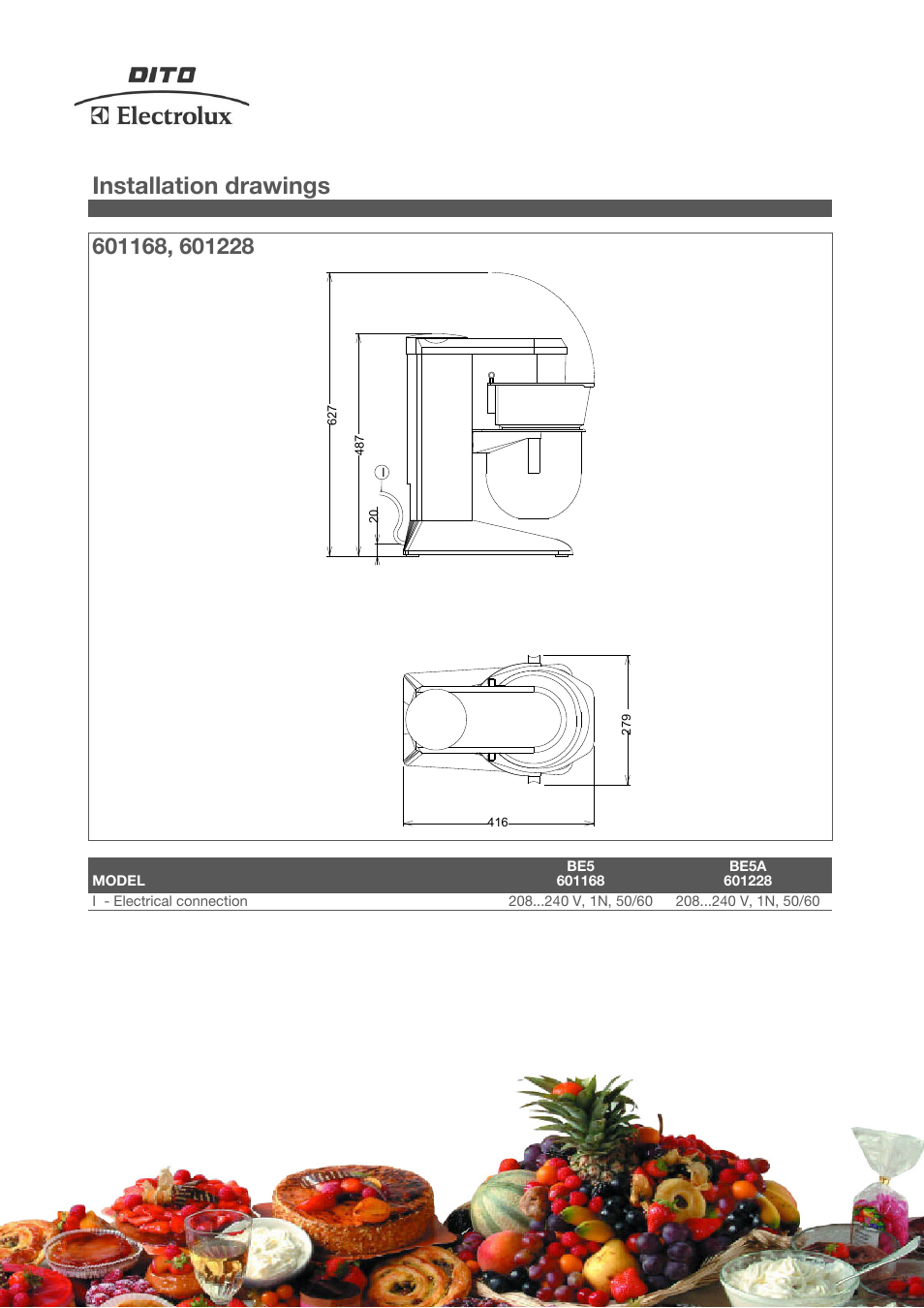 DITO
Electrolux

Installation drawings

601168, 601228

627
487
20
I

279
416

| MODEL | BE5 601168 | BE5A 601228 |
|---|---|---|
| I - Electrical connection | 208...240 V, 1N, 50/60 | 208...240 V, 1N, 50/60 |